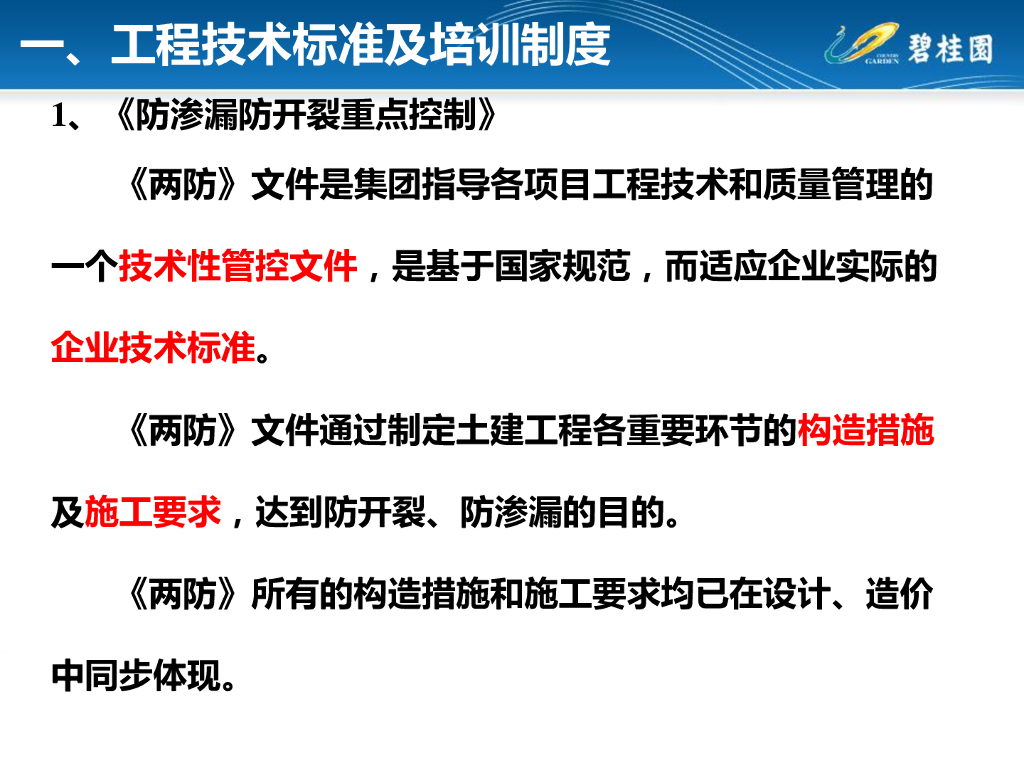 一、工程技术标准及培训制度

COUNTRY GARDEN 碧桂园

1、《防渗漏防开裂重点控制》

《两防》文件是集团指导各项目工程技术和质量管理的一个技术性管控文件，是基于国家规范，而适应企业实际的企业技术标准。

《两防》文件通过制定土建工程各重要环节的构造措施及施工要求，达到防开裂、防渗漏的目的。

《两防》所有的构造措施和施工要求均已在设计、造价中同步体现。